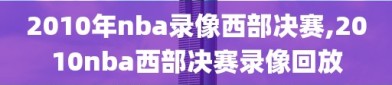 2010年nba录像西部决赛,2010nba西部决赛录像回放